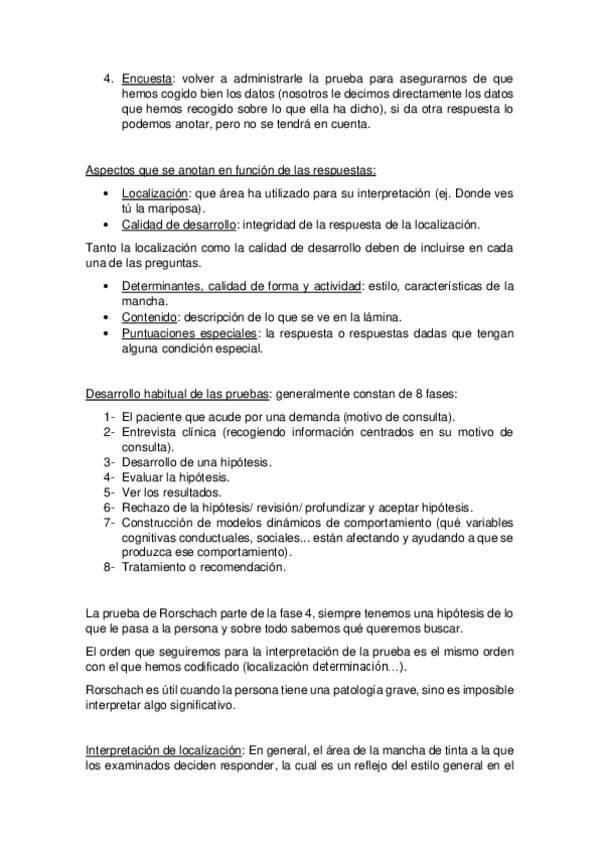 4. Encuesta: volver a administrarle la prueba para asegurarnos de que hemos cogido bien los datos (nosotros le decimos directamente los datos que hemos recogido sobre lo que ella ha dicho), si da otra respuesta lo podemos anotar, pero no se tendrá en cuenta.

Aspectos que se anotan en función de las respuestas:

• Localización: que área ha utilizado para su interpretación (ej. Donde ves tú la mariposa).
• Calidad de desarrollo: integridad de la respuesta de la localización.

Tanto la localización como la calidad de desarrollo deben de incluirse en cada una de las preguntas.

• Determinantes, calidad de forma y actividad: estilo, características de la mancha.
• Contenido: descripción de lo que se ve en la lámina.
• Puntuaciones especiales: la respuesta o respuestas dadas que tengan alguna condición especial.

Desarrollo habitual de las pruebas: generalmente constan de 8 fases:

1- El paciente que acude por una demanda (motivo de consulta).
2- Entrevista clínica (recogiendo información centrados en su motivo de consulta).
3- Desarrollo de una hipótesis.
4- Evaluar la hipótesis.
5- Ver los resultados.
6- Rechazo de la hipótesis/ revisión/ profundizar y aceptar hipótesis.
7- Construcción de modelos dinámicos de comportamiento (qué variables cognitivas conductuales, sociales... están afectando y ayudando a que se produzca ese comportamiento).
8- Tratamiento o recomendación.

La prueba de Rorschach parte de la fase 4, siempre tenemos una hipótesis de lo que le pasa a la persona y sobre todo sabemos qué queremos buscar.

El orden que seguiremos para la interpretación de la prueba es el mismo orden con el que hemos codificado (localización determinación…).

Rorschach es útil cuando la persona tiene una patología grave, sino es imposible interpretar algo significativo.

Interpretación de localización: En general, el área de la mancha de tinta a la que los examinados deciden responder, la cual es un reflejo del estilo general en el